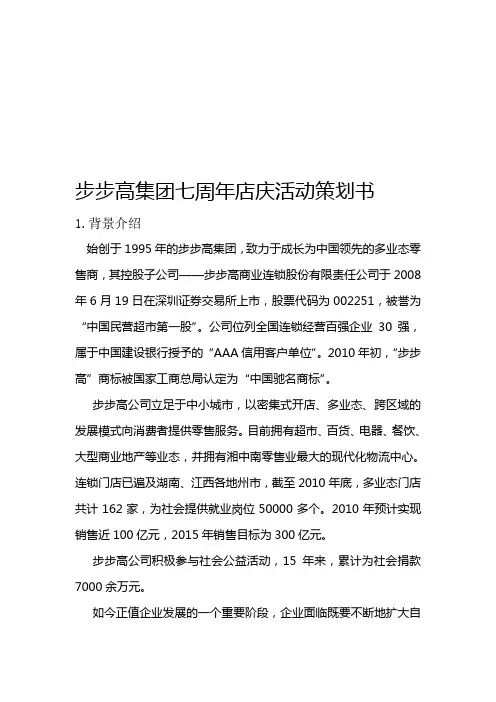 步步高集团七周年店庆活动策划书

1. 背景介绍

始创于 1995 年的步步高集团，致力于成长为中国领先的多业态零售商，其控股子公司——步步高商业连锁股份有限责任公司于 2008 年 6 月 19 日在深圳证券交易所上市，股票代码为 002251，被誉为“中国民营超市第一股”。公司位列全国连锁经营百强企业 30 强，属于中国建设银行授予的“AAA 信用客户单位”。2010 年初，“步步高”商标被国家工商总局认定为“中国驰名商标”。

步步高公司立足于中小城市，以密集式开店、多业态、跨区域的发展模式向消费者提供零售服务。目前拥有超市、百货、电器、餐饮、大型商业地产等业态，并拥有湘中南零售业最大的现代化物流中心。连锁门店已遍及湖南、江西各地州市，截至 2010 年底，多业态门店共计 162 家，为社会提供就业岗位 50000 多个。2010 年预计实现销售近 100 亿元，2015 年销售目标为 300 亿元。

步步高公司积极参与社会公益活动，15 年来，累计为社会捐款 7000 余万元。

如今正值企业发展的一个重要阶段，企业面临既要不断地扩大自